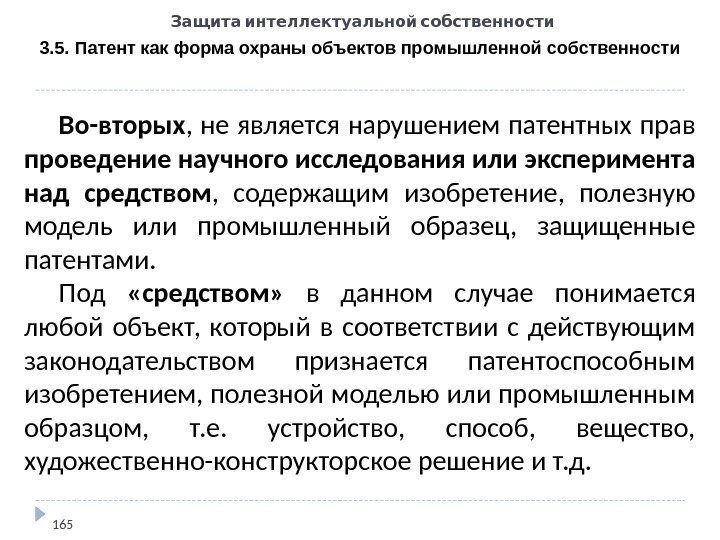 Защита интеллектуальной собственности

3.5. Патент как форма охраны объектов промышленной собственности

Во-вторых, не является нарушением патентных прав проведение научного исследования или эксперимента над средством, содержащим изобретение, полезную модель или промышленный образец, защищенные патентами.

Под «средством» в данном случае понимается любой объект, который в соответствии с действующим законодательством признается патентоспособным изобретением, полезной моделью или промышленным образцом, т.е. устройство, способ, вещество, художественно-конструкторское решение и т.д.

165